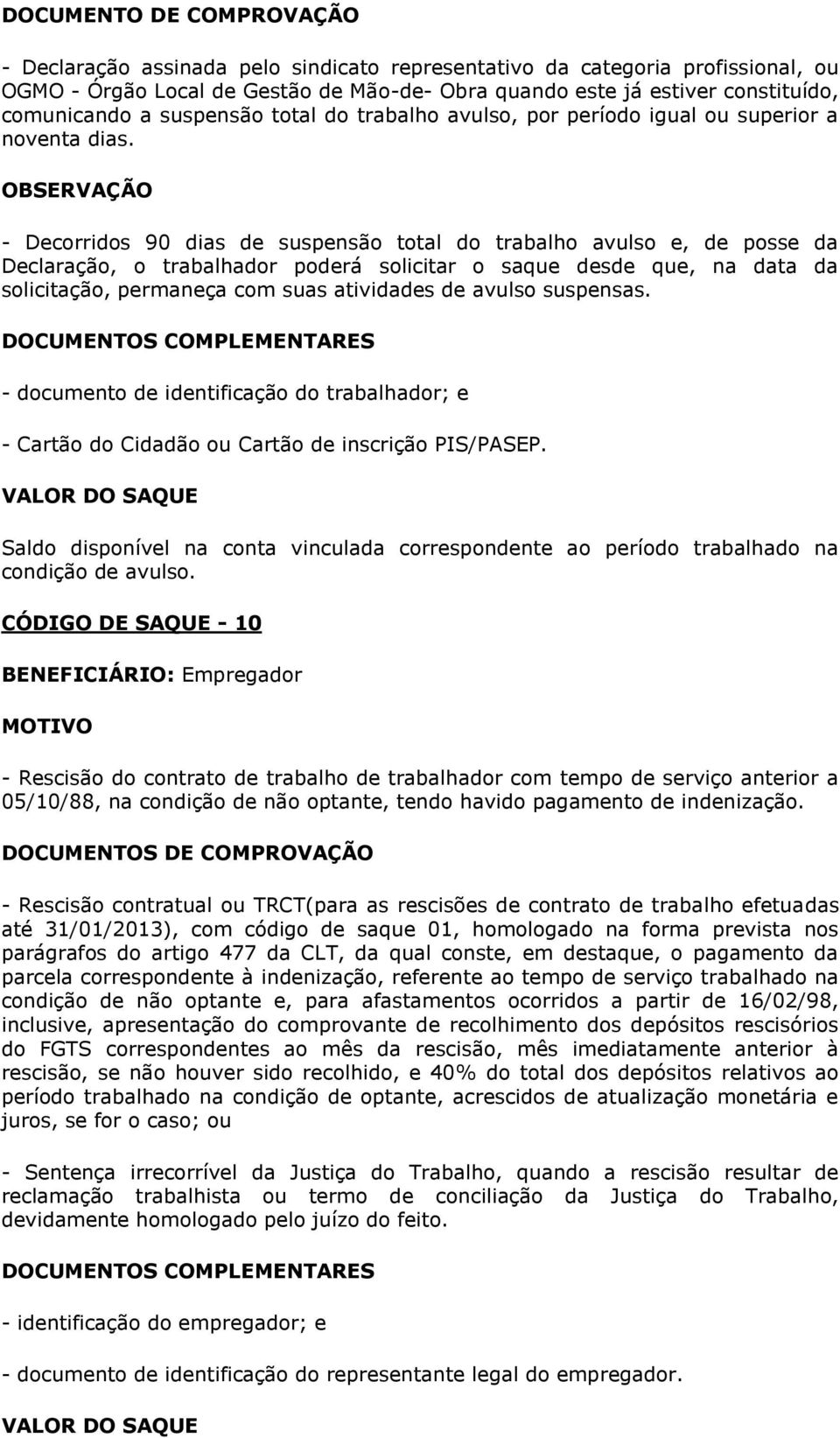 DOCUMENTO DE COMPROVAÇÃO

- Declaração assinada pelo sindicato representativo da categoria profissional, ou OGMO - Órgão Local de Gestão de Mão-de- Obra quando este já estiver constituído, comunicando a suspensão total do trabalho avulso, por período igual ou superior a noventa dias.

OBSERVAÇÃO

- Decorridos 90 dias de suspensão total do trabalho avulso e, de posse da Declaração, o trabalhador poderá solicitar o saque desde que, na data da solicitação, permaneça com suas atividades de avulso suspensas.

DOCUMENTOS COMPLEMENTARES

- documento de identificação do trabalhador; e

- Cartão do Cidadão ou Cartão de inscrição PIS/PASEP.

VALOR DO SAQUE

Saldo disponível na conta vinculada correspondente ao período trabalhado na condição de avulso.

CÓDIGO DE SAQUE - 10

BENEFICIÁRIO: Empregador

MOTIVO

- Rescisão do contrato de trabalho de trabalhador com tempo de serviço anterior a 05/10/88, na condição de não optante, tendo havido pagamento de indenização.

DOCUMENTOS DE COMPROVAÇÃO

- Rescisão contratual ou TRCT(para as rescisões de contrato de trabalho efetuadas até 31/01/2013), com código de saque 01, homologado na forma prevista nos parágrafos do artigo 477 da CLT, da qual conste, em destaque, o pagamento da parcela correspondente à indenização, referente ao tempo de serviço trabalhado na condição de não optante e, para afastamentos ocorridos a partir de 16/02/98, inclusive, apresentação do comprovante de recolhimento dos depósitos rescisórios do FGTS correspondentes ao mês da rescisão, mês imediatamente anterior à rescisão, se não houver sido recolhido, e 40% do total dos depósitos relativos ao período trabalhado na condição de optante, acrescidos de atualização monetária e juros, se for o caso; ou

- Sentença irrecorrível da Justiça do Trabalho, quando a rescisão resultar de reclamação trabalhista ou termo de conciliação da Justiça do Trabalho, devidamente homologado pelo juízo do feito.

DOCUMENTOS COMPLEMENTARES

- identificação do empregador; e

- documento de identificação do representante legal do empregador.

VALOR DO SAQUE